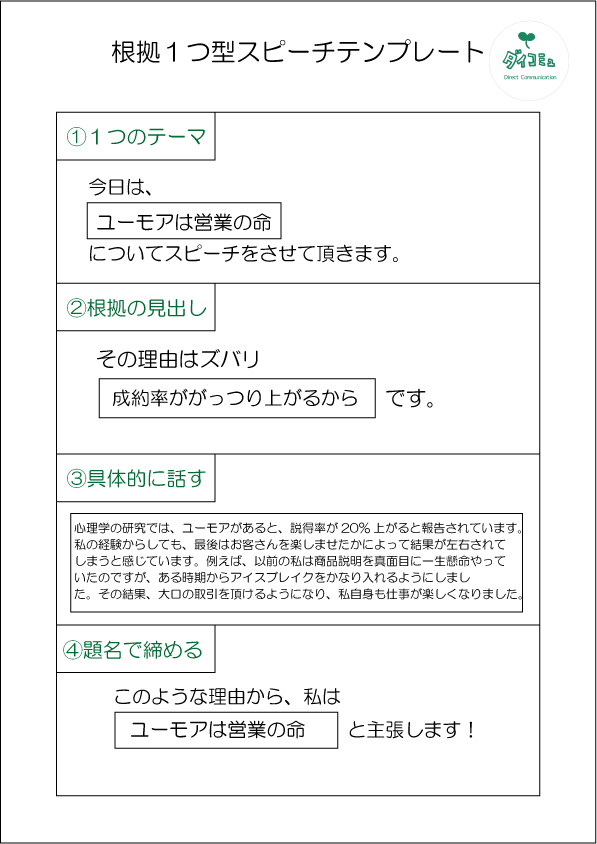 根拠１つ型スピーチテンプレート

ダイコミュ
Direct Communication

①１つのテーマ

今日は、
ユーモアは営業の命
についてスピーチをさせて頂きます。

②根拠の見出し

その理由はズバリ
成約率ががっつり上がるから　です。

③具体的に話す

心理学の研究では、ユーモアがあると、説得率が 20% 上がると報告されています。私の経験からしても、最後はお客さんを楽しませたかによって結果が左右されてしまうと感じています。例えば、以前の私は商品説明を真面目に一生懸命やっていたのですが、ある時期からアイスブレイクをかなり入れるようにしました。その結果、大口の取引を頂けるようになり、私自身も仕事が楽しくなりました。

④題名で締める

このような理由から、私は
ユーモアは営業の命　と主張します！